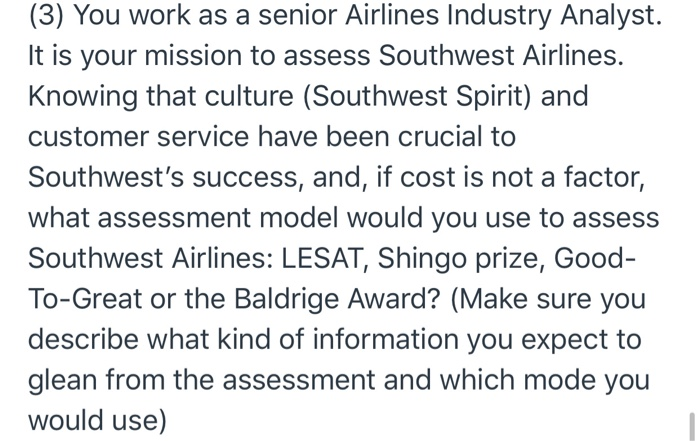 (3) You work as a senior Airlines Industry Analyst. It is your mission to assess Southwest Airlines. Knowing that culture (Southwest Spirit) and customer service have been crucial to Southwest's success, and, if cost is not a factor, what assessment model would you use to assess Southwest Airlines: LESAT, Shingo prize, Good-To-Great or the Baldrige Award? (Make sure you describe what kind of information you expect to glean from the assessment and which mode you would use)